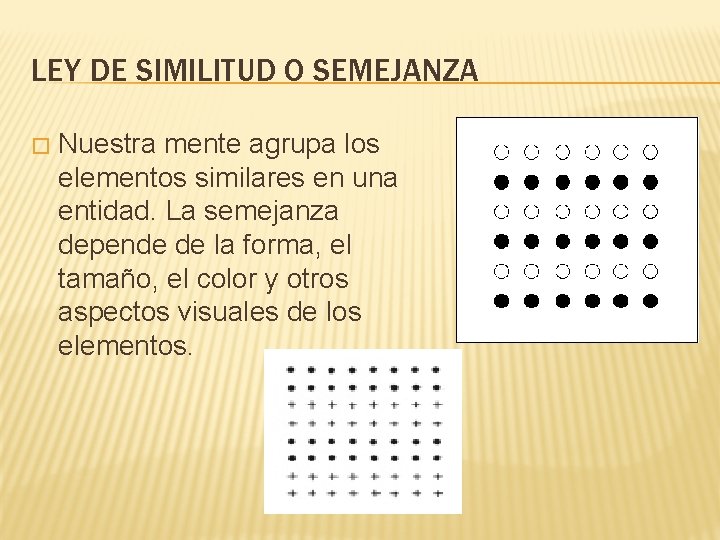 LEY DE SIMILITUD O SEMEJANZA

Nuestra mente agrupa los elementos similares en una entidad. La semejanza depende de la forma, el tamaño, el color y otros aspectos visuales de los elementos.